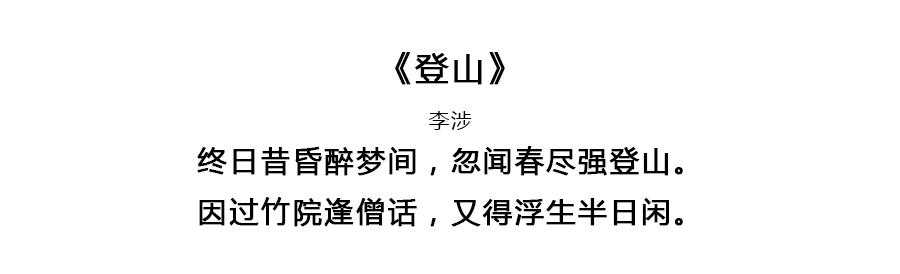 《登山》

李涉

终日昔昏醉梦间，忽闻春尽强登山。
因过竹院逢僧话，又得浮生半日闲。